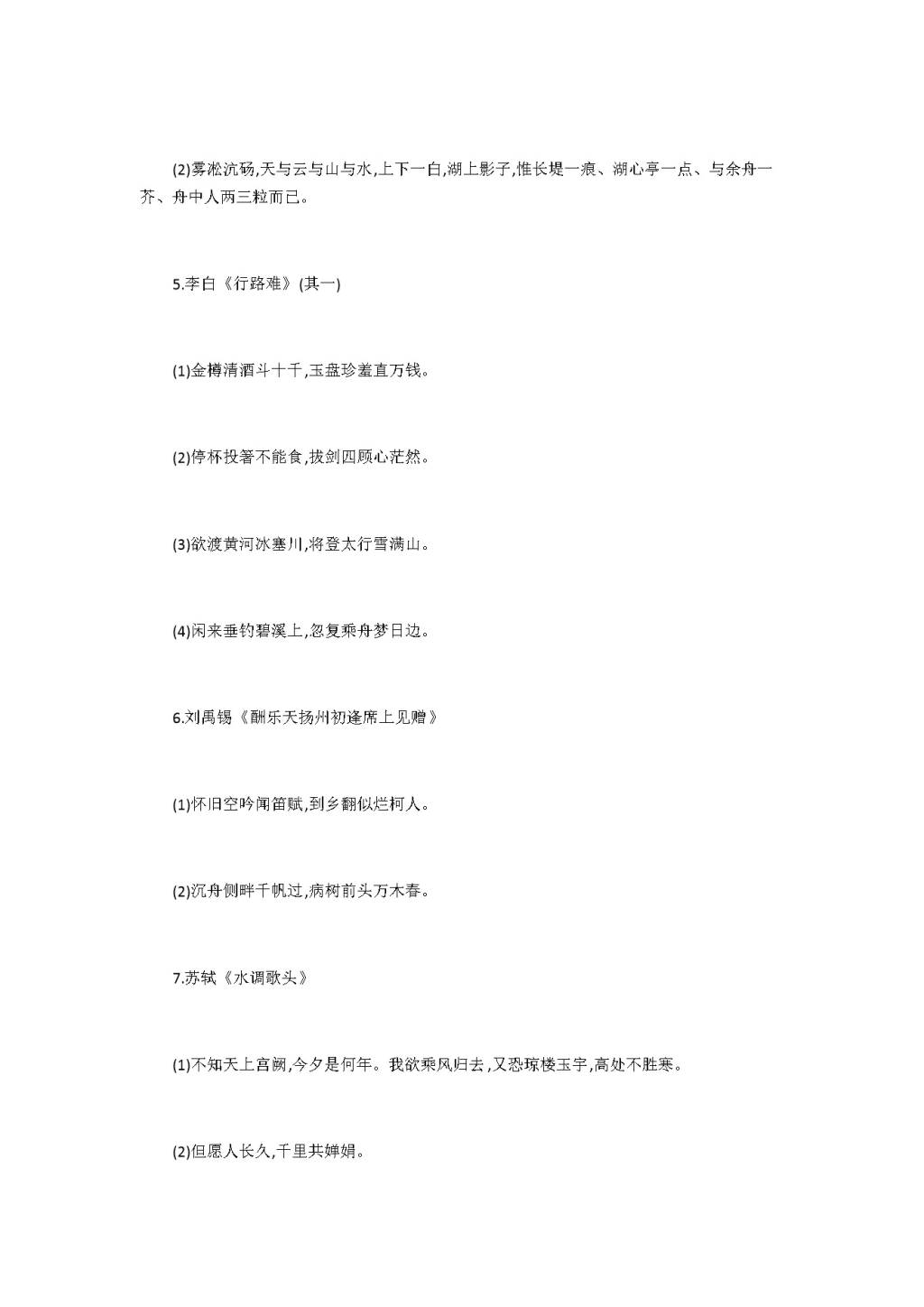 (2)雾凇沆砀,天与云与山与水,上下一白,湖上影子,惟长堤一痕、湖心亭一点、与余舟一芥、舟中人两三粒而已。

5.李白《行路难》(其一)

(1)金樽清酒斗十千,玉盘珍羞直万钱。

(2)停杯投箸不能食,拔剑四顾心茫然。

(3)欲渡黄河冰塞川,将登太行雪满山。

(4)闲来垂钓碧溪上,忽复乘舟梦日边。

6.刘禹锡《酬乐天扬州初逢席上见赠》

(1)怀旧空吟闻笛赋,到乡翻似烂柯人。

(2)沉舟侧畔千帆过,病树前头万木春。

7.苏轼《水调歌头》

(1)不知天上宫阙,今夕是何年。我欲乘风归去,又恐琼楼玉宇,高处不胜寒。

(2)但愿人长久,千里共婵娟。